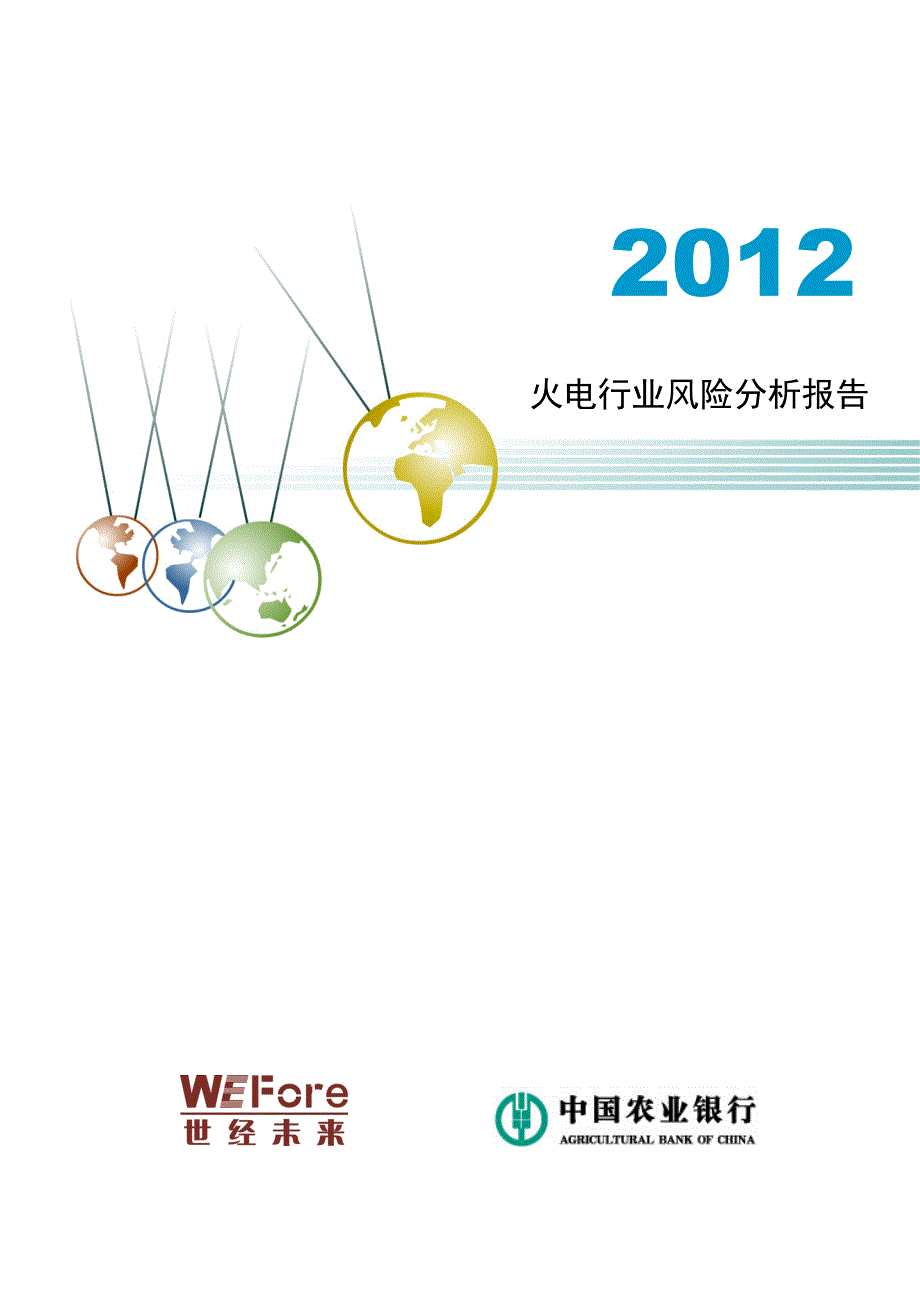 2012

火电行业风险分析报告

WEFore
世经未来

中国农业银行
AGRICULTURAL BANK OF CHINA